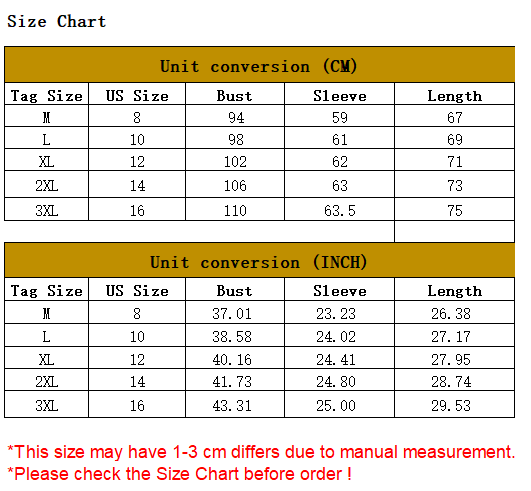 Size Chart

Unit conversion (CM)

| Tag Size | US Size | Bust | Sleeve | Length |
|---|---|---|---|---|
| M | 8 | 94 | 59 | 67 |
| L | 10 | 98 | 61 | 69 |
| XL | 12 | 102 | 62 | 71 |
| 2XL | 14 | 106 | 63 | 73 |
| 3XL | 16 | 110 | 63.5 | 75 |

Unit conversion (INCH)

| Tag Size | US Size | Bust | Sleeve | Length |
|---|---|---|---|---|
| M | 8 | 37.01 | 23.23 | 26.38 |
| L | 10 | 38.58 | 24.02 | 27.17 |
| XL | 12 | 40.16 | 24.41 | 27.95 |
| 2XL | 14 | 41.73 | 24.80 | 28.74 |
| 3XL | 16 | 43.31 | 25.00 | 29.53 |

*This size may have 1-3 cm differs due to manual measurement.
*Please check the Size Chart before order !